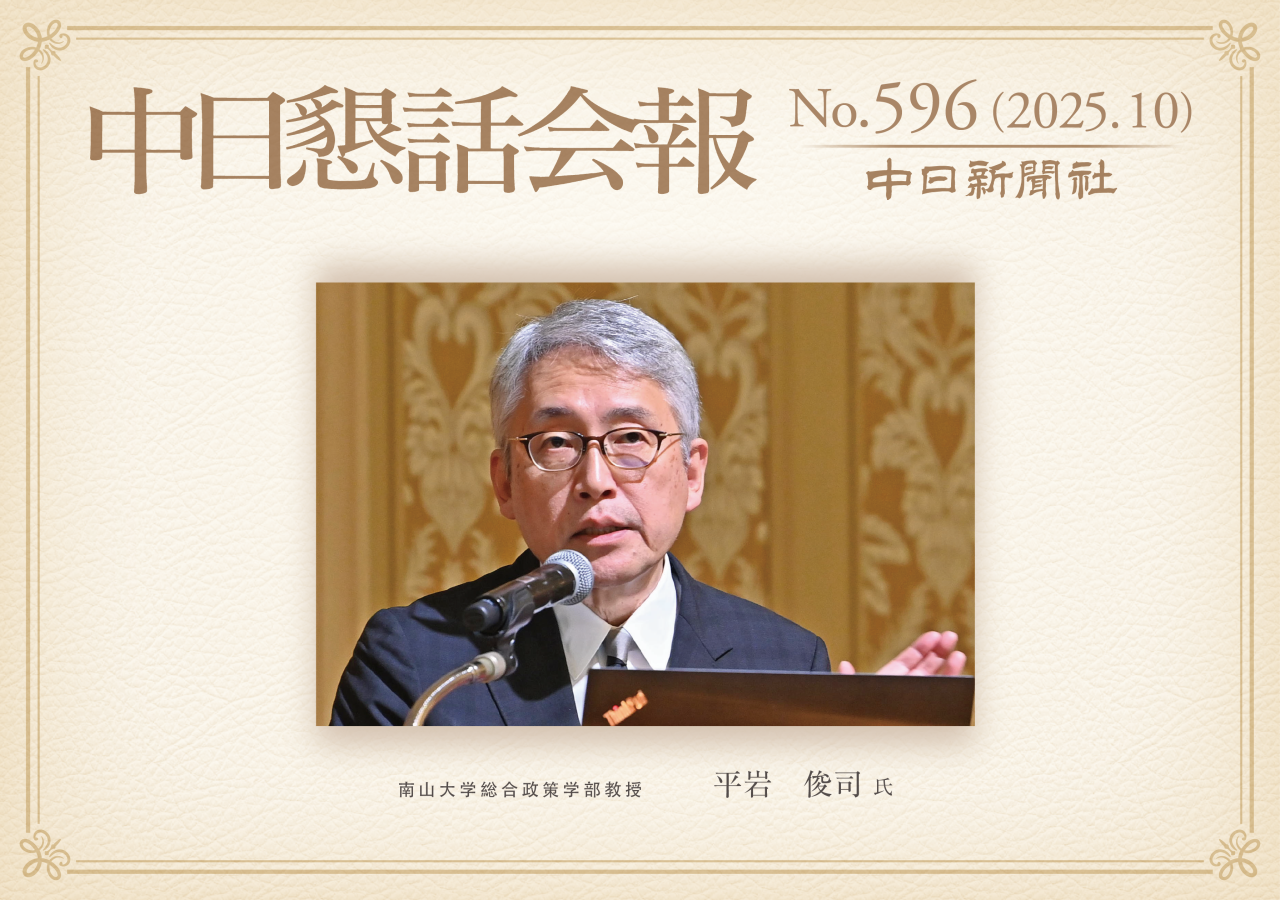 中日懇話会報

No.596 (2025.10)

中日新聞社

南山大学総合政策学部教授　平岩　俊司 氏